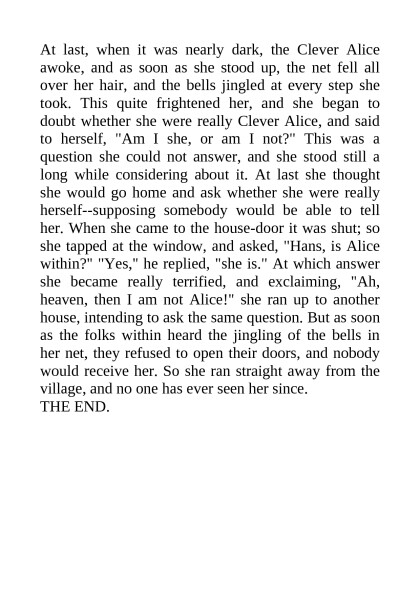 At last, when it was nearly dark, the Clever Alice awoke, and as soon as she stood up, the net fell all over her hair, and the bells jingled at every step she took. This quite frightened her, and she began to doubt whether she were really Clever Alice, and said to herself, "Am I she, or am I not?" This was a question she could not answer, and she stood still a long while considering about it. At last she thought she would go home and ask whether she were really herself--supposing somebody would be able to tell her. When she came to the house-door it was shut; so she tapped at the window, and asked, "Hans, is Alice within?" "Yes," he replied, "she is." At which answer she became really terrified, and exclaiming, "Ah, heaven, then I am not Alice!" she ran up to another house, intending to ask the same question. But as soon as the folks within heard the jingling of the bells in her net, they refused to open their doors, and nobody would receive her. So she ran straight away from the village, and no one has ever seen her since.
THE END.